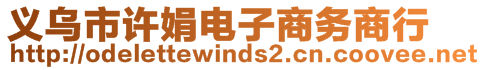 义乌市许娟电子商务商行
http://odelettewinds2.cn.coovee.net